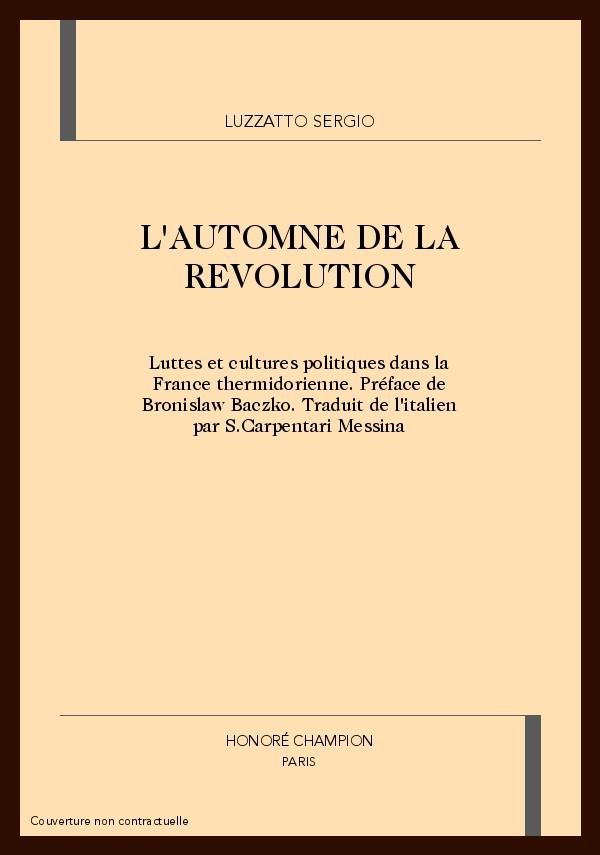 LUZZATTO SERGIO

L'AUTOMNE DE LA REVOLUTION

Luttes et cultures politiques dans la France thermidorienne. Préface de Bronislaw Baczko. Traduit de l'italien par S.Carpentari Messina

HONORÉ CHAMPION
PARIS

Couverture non contractuelle